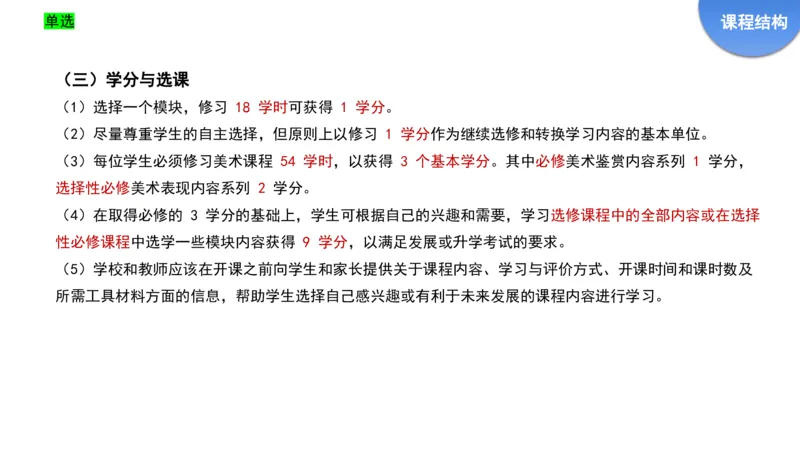 单选

课程结构

（三）学分与选课

（1）选择一个模块，修习 18 学时可获得 1 学分。

（2）尽量尊重学生的自主选择，但原则上以修习 1 学分作为继续选修和转换学习内容的基本单位。

（3）每位学生必须修习美术课程 54 学时，以获得 3 个基本学分。其中必修美术鉴赏内容系列 1 学分，选择性必修美术表现内容系列 2 学分。

（4）在取得必修的 3 学分的基础上，学生可根据自己的兴趣和需要，学习选修课程中的全部内容或在选择性必修课程中选学一些模块内容获得 9 学分，以满足发展或升学考试的要求。

（5）学校和教师应该在开课之前向学生和家长提供关于课程内容、学习与评价方式、开课时间和课时数及所需工具材料方面的信息，帮助学生选择自己感兴趣或有利于未来发展的课程内容进行学习。